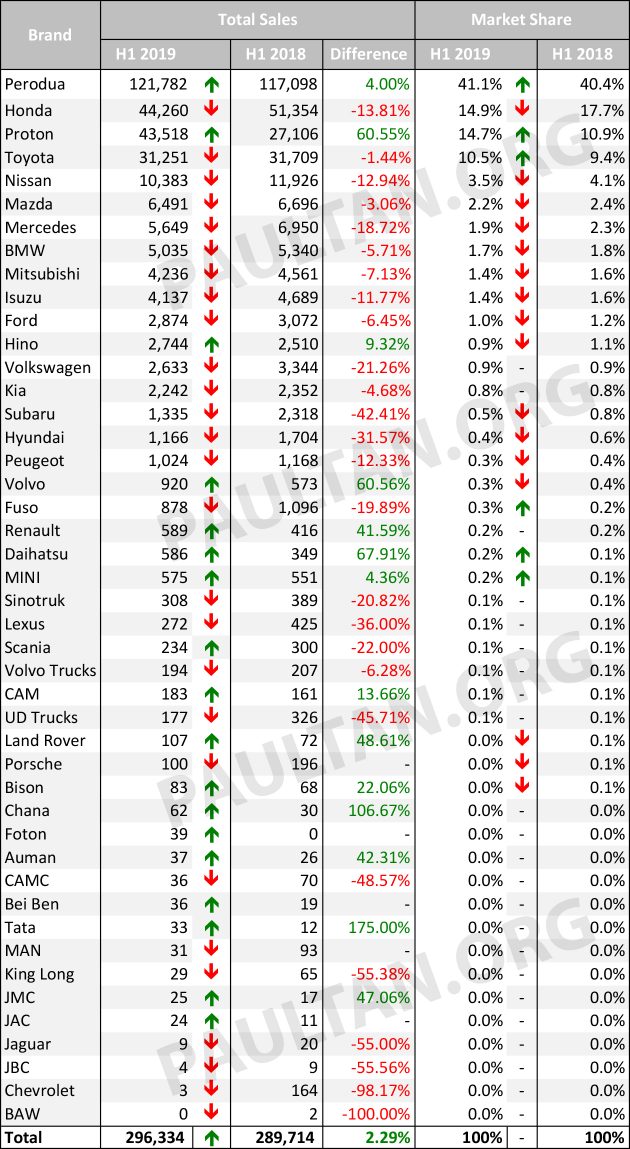 | Brand | Total Sales | | | | Market Share | | |
|---|---|---|---|---|---|---|---|
| | H1 2019 | | H1 2018 | Difference | H1 2019 | | H1 2018 |
| Perodua | 121,782 | ↑ | 117,098 | 4.00% | 41.1% | ↑ | 40.4% |
| Honda | 44,260 | ↓ | 51,354 | -13.81% | 14.9% | ↓ | 17.7% |
| Proton | 43,518 | ↑ | 27,106 | 60.55% | 14.7% | ↑ | 10.9% |
| Toyota | 31,251 | ↓ | 31,709 | -1.44% | 10.5% | ↑ | 9.4% |
| Nissan | 10,383 | ↓ | 11,926 | -12.94% | 3.5% | ↓ | 4.1% |
| Mazda | 6,491 | ↓ | 6,696 | -3.06% | 2.2% | ↓ | 2.4% |
| Mercedes | 5,649 | ↓ | 6,950 | -18.72% | 1.9% | ↓ | 2.3% |
| BMW | 5,035 | ↓ | 5,340 | -5.71% | 1.7% | ↓ | 1.8% |
| Mitsubishi | 4,236 | ↓ | 4,561 | -7.13% | 1.4% | ↓ | 1.6% |
| Isuzu | 4,137 | ↓ | 4,689 | -11.77% | 1.4% | ↓ | 1.6% |
| Ford | 2,874 | ↓ | 3,072 | -6.45% | 1.0% | ↓ | 1.2% |
| Hino | 2,744 | ↑ | 2,510 | 9.32% | 0.9% | ↓ | 1.1% |
| Volkswagen | 2,633 | ↓ | 3,344 | -21.26% | 0.9% | - | 0.9% |
| Kia | 2,242 | ↓ | 2,352 | -4.68% | 0.8% | - | 0.8% |
| Subaru | 1,335 | ↓ | 2,318 | -42.41% | 0.5% | ↓ | 0.8% |
| Hyundai | 1,166 | ↓ | 1,704 | -31.57% | 0.4% | ↓ | 0.6% |
| Peugeot | 1,024 | ↓ | 1,168 | -12.33% | 0.3% | ↓ | 0.4% |
| Volvo | 920 | ↑ | 573 | 60.56% | 0.3% | ↓ | 0.4% |
| Fuso | 878 | ↓ | 1,096 | -19.89% | 0.3% | ↑ | 0.2% |
| Renault | 589 | ↑ | 416 | 41.59% | 0.2% | - | 0.2% |
| Daihatsu | 586 | ↑ | 349 | 67.91% | 0.2% | ↑ | 0.1% |
| MINI | 575 | ↑ | 551 | 4.36% | 0.2% | ↑ | 0.1% |
| Sinotruk | 308 | ↓ | 389 | -20.82% | 0.1% | - | 0.1% |
| Lexus | 272 | ↓ | 425 | -36.00% | 0.1% | - | 0.1% |
| Scania | 234 | ↑ | 300 | -22.00% | 0.1% | - | 0.1% |
| Volvo Trucks | 194 | ↓ | 207 | -6.28% | 0.1% | - | 0.1% |
| CAM | 183 | ↑ | 161 | 13.66% | 0.1% | - | 0.1% |
| UD Trucks | 177 | ↓ | 326 | -45.71% | 0.1% | - | 0.1% |
| Land Rover | 107 | ↑ | 72 | 48.61% | 0.0% | ↓ | 0.1% |
| Porsche | 100 | ↓ | 196 | - | 0.0% | ↓ | 0.1% |
| Bison | 83 | ↑ | 68 | 22.06% | 0.0% | ↓ | 0.1% |
| Chana | 62 | ↑ | 30 | 106.67% | 0.0% | - | 0.0% |
| Foton | 39 | ↑ | 0 | - | 0.0% | - | 0.0% |
| Auman | 37 | ↑ | 26 | 42.31% | 0.0% | - | 0.0% |
| CAMC | 36 | ↓ | 70 | -48.57% | 0.0% | - | 0.0% |
| Bei Ben | 36 | ↑ | 19 | - | 0.0% | - | 0.0% |
| Tata | 33 | ↑ | 12 | 175.00% | 0.0% | - | 0.0% |
| MAN | 31 | ↓ | 93 | - | 0.0% | - | 0.0% |
| King Long | 29 | ↓ | 65 | -55.38% | 0.0% | - | 0.0% |
| JMC | 25 | ↑ | 17 | 47.06% | 0.0% | - | 0.0% |
| JAC | 24 | ↑ | 11 | - | 0.0% | - | 0.0% |
| Jaguar | 9 | ↓ | 20 | -55.00% | 0.0% | - | 0.0% |
| JBC | 4 | ↓ | 9 | -55.56% | 0.0% | - | 0.0% |
| Chevrolet | 3 | ↓ | 164 | -98.17% | 0.0% | - | 0.0% |
| BAW | 0 | ↓ | 2 | -100.00% | 0.0% | - | 0.0% |
| Total | 296,334 | ↑ | 289,714 | 2.29% | 100% | - | 100% |

PAULTAN.ORG